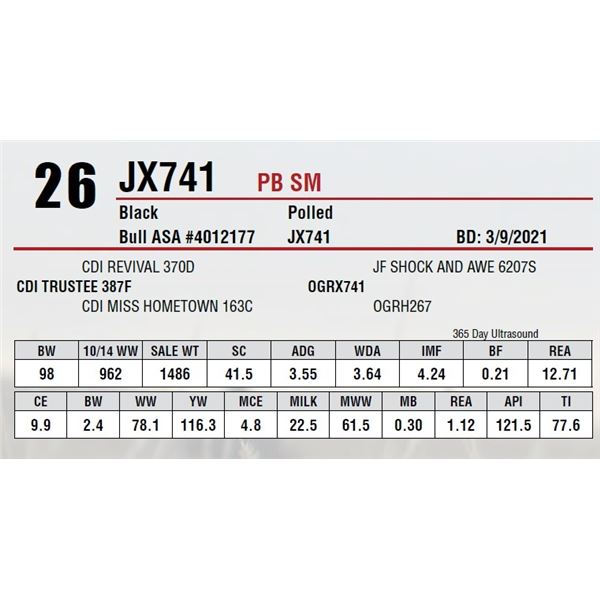 26 JX741 PB SM

Black
Polled

Bull ASA #4012177
JX741
BD: 3/9/2021

CDI REVIVAL 370D
CDI TRUSTEE 387F
CDI MISS HOMETOWN 163C

JF SHOCK AND AWE 6207S
OGRX741
OGRH267

365 Day Ultrasound

| BW | 10/14 WW | SALE WT | SC | ADG | WDA | IMF | BF | REA |
|---|---|---|---|---|---|---|---|---|
| 98 | 962 | 1486 | 41.5 | 3.55 | 3.64 | 4.24 | 0.21 | 12.71 |

| CE | BW | WW | YW | MCE | MILK | MWW | MB | REA | API | TI |
|---|---|---|---|---|---|---|---|---|---|---|
| 9.9 | 2.4 | 78.1 | 116.3 | 4.8 | 22.5 | 61.5 | 0.30 | 1.12 | 121.5 | 77.6 |